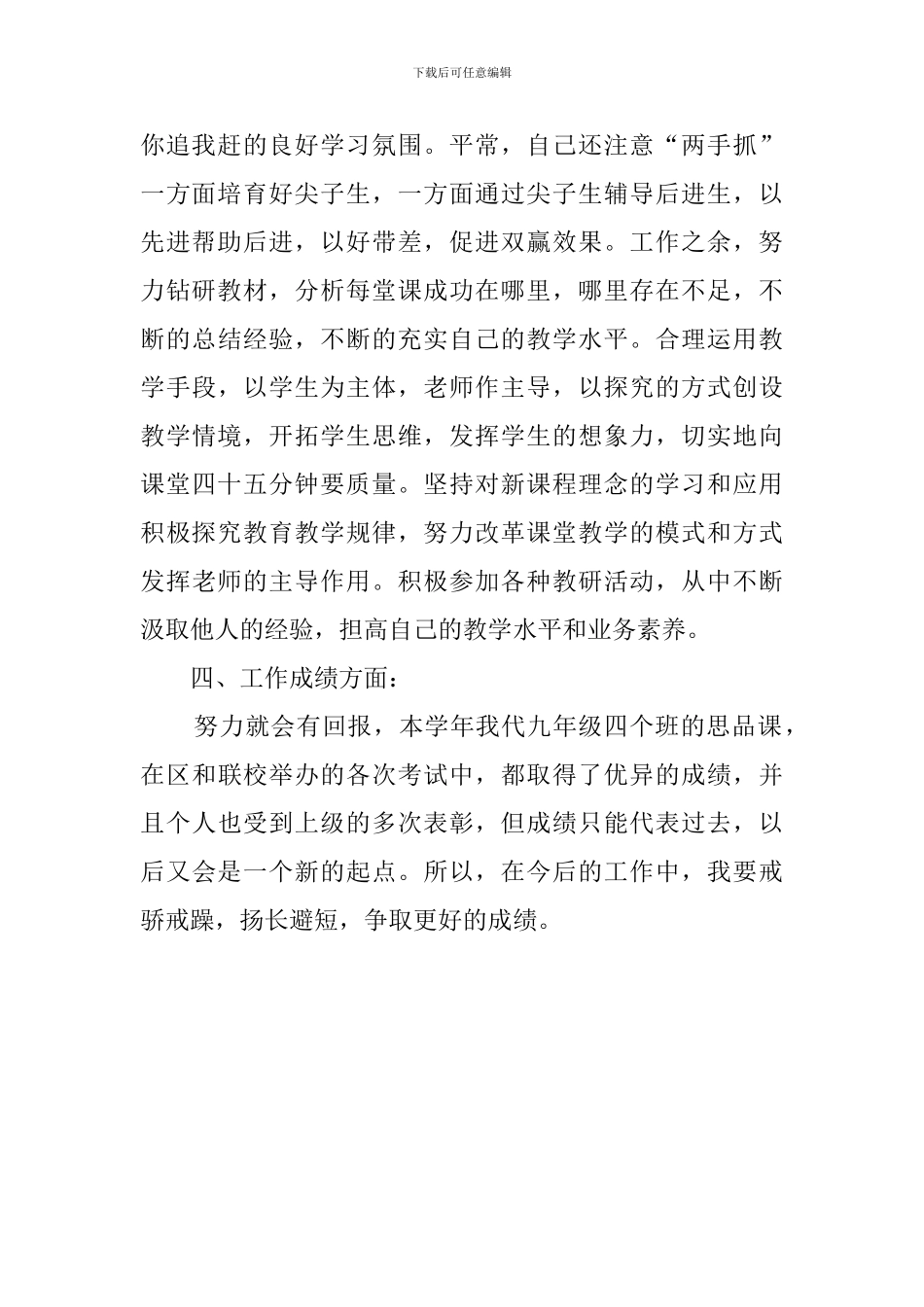 下载后可任意编辑

你追我赶的良好学习氛围。平常，自己还注意“两手抓”一方面培育好尖子生，一方面通过尖子生辅导后进生，以先进帮助后进，以好带差，促进双赢效果。工作之余，努力钻研教材，分析每堂课成功在哪里，哪里存在不足，不断的总结经验，不断的充实自己的教学水平。合理运用教学手段，以学生为主体，老师作主导，以探究的方式创设教学情境，开拓学生思维，发挥学生的想象力，切实地向课堂四十五分钟要质量。坚持对新课程理念的学习和应用积极探究教育教学规律，努力改革课堂教学的模式和方式发挥老师的主导作用。积极参加各种教研活动，从中不断汲取他人的经验，担高自己的教学水平和业务素养。

四、工作成绩方面：

努力就会有回报，本学年我代九年级四个班的思品课，在区和联校举办的各次考试中，都取得了优异的成绩，并且个人也受到上级的多次表彰，但成绩只能代表过去，以后又会是一个新的起点。所以，在今后的工作中，我要戒骄戒躁，扬长避短，争取更好的成绩。